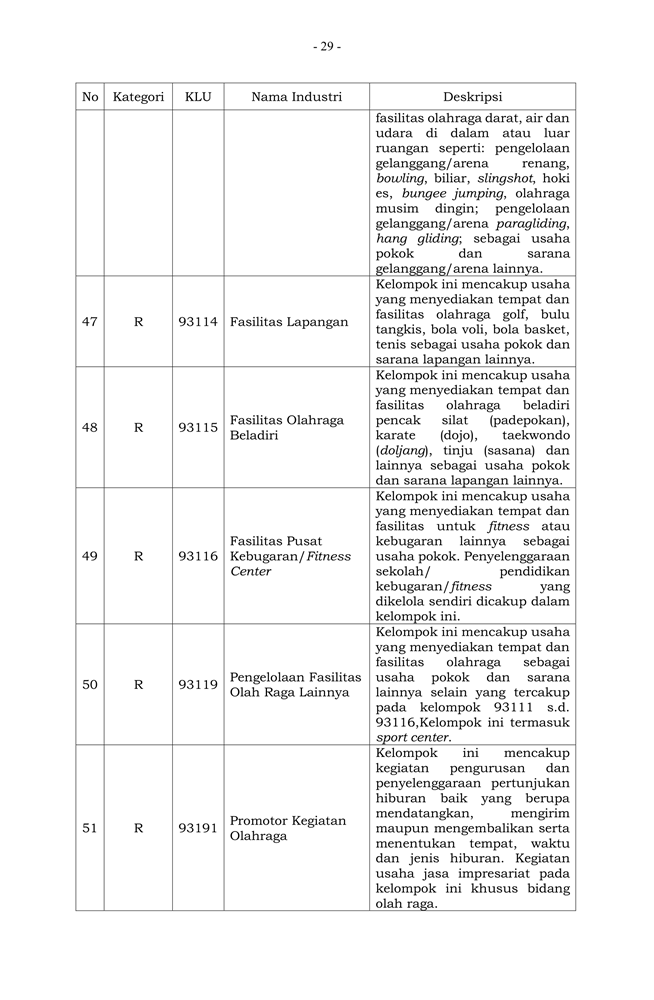 - 29 -

| No | Kategori | KLU | Nama Industri | Deskripsi |
|---|---|---|---|---|
| | | | | fasilitas olahraga darat, air dan udara di dalam atau luar ruangan seperti: pengelolaan gelanggang/arena renang, bowling, biliar, slingshot, hoki es, bungee jumping, olahraga musim dingin; pengelolaan gelanggang/arena paragliding, hang gliding; sebagai usaha pokok dan sarana gelanggang/arena lainnya. |
| 47 | R | 93114 | Fasilitas Lapangan | Kelompok ini mencakup usaha yang menyediakan tempat dan fasilitas olahraga golf, bulu tangkis, bola voli, bola basket, tenis sebagai usaha pokok dan sarana lapangan lainnya. |
| 48 | R | 93115 | Fasilitas Olahraga Beladiri | Kelompok ini mencakup usaha yang menyediakan tempat dan fasilitas olahraga beladiri pencak silat (padepokan), karate (dojo), taekwondo (doljang), tinju (sasana) dan lainnya sebagai usaha pokok dan sarana lapangan lainnya. |
| 49 | R | 93116 | Fasilitas Pusat Kebugaran/Fitness Center | Kelompok ini mencakup usaha yang menyediakan tempat dan fasilitas untuk fitness atau kebugaran lainnya sebagai usaha pokok. Penyelenggaraan sekolah/ pendidikan kebugaran/fitness yang dikelola sendiri dicakup dalam kelompok ini. |
| 50 | R | 93119 | Pengelolaan Fasilitas Olah Raga Lainnya | Kelompok ini mencakup usaha yang menyediakan tempat dan fasilitas olahraga sebagai usaha pokok dan sarana lainnya selain yang tercakup pada kelompok 93111 s.d. 93116,Kelompok ini termasuk sport center. |
| 51 | R | 93191 | Promotor Kegiatan Olahraga | Kelompok ini mencakup kegiatan pengurusan dan penyelenggaraan pertunjukan hiburan baik yang berupa mendatangkan, mengirim maupun mengembalikan serta menentukan tempat, waktu dan jenis hiburan. Kegiatan usaha jasa impresariat pada kelompok ini khusus bidang olah raga. |